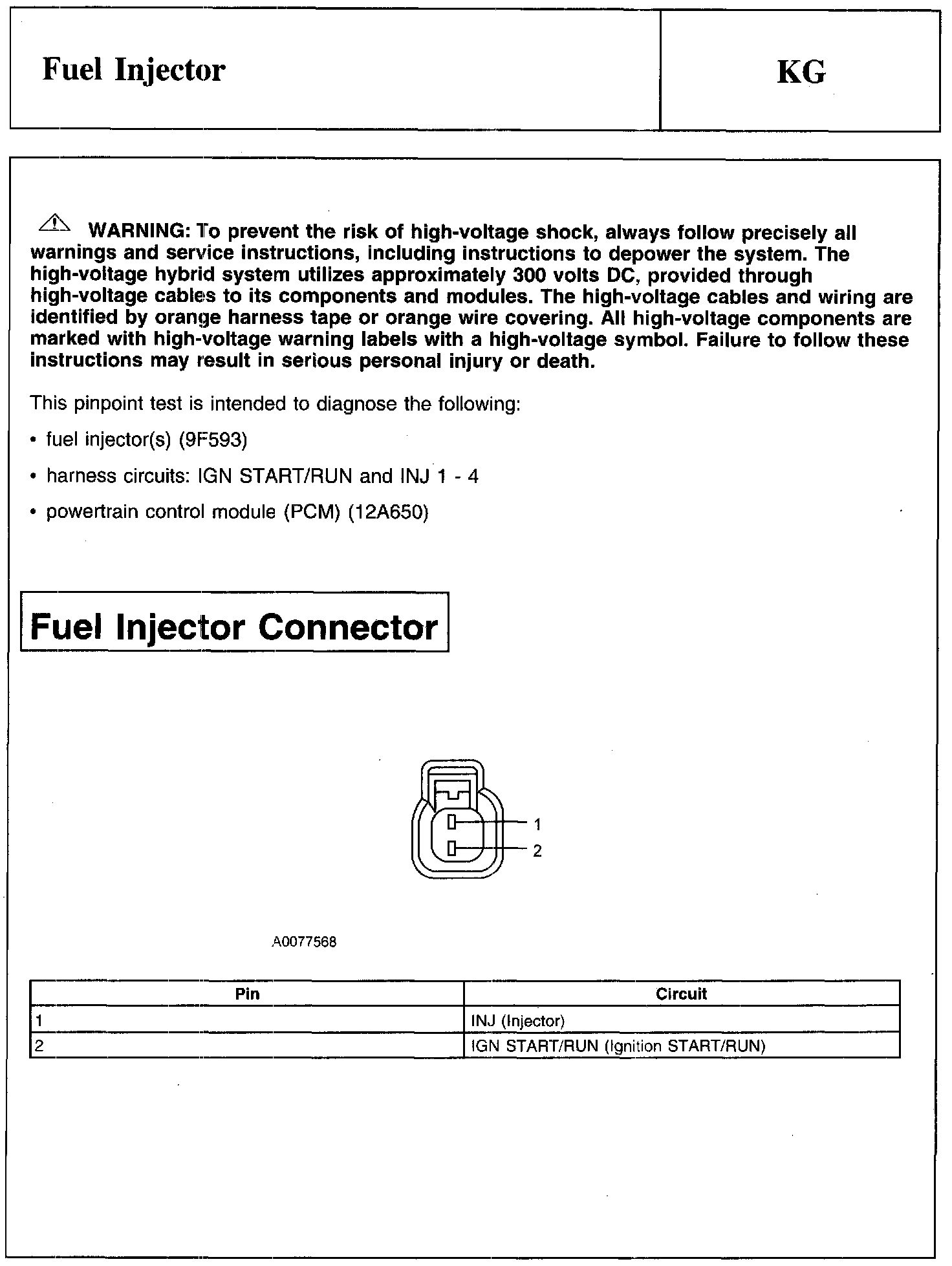 Fuel Injector

KG

WARNING: To prevent the risk of high-voltage shock, always follow precisely all warnings and service instructions, including instructions to depower the system. The high-voltage hybrid system utilizes approximately 300 volts DC, provided through high-voltage cables to its components and modules. The high-voltage cables and wiring are identified by orange harness tape or orange wire covering. All high-voltage components are marked with high-voltage warning labels with a high-voltage symbol. Failure to follow these instructions may result in serious personal injury or death.

This pinpoint test is intended to diagnose the following:

• fuel injector(s) (9F593)

• harness circuits: IGN START/RUN and INJ 1 - 4

• powertrain control module (PCM) (12A650)

Fuel Injector Connector

1
2

A0077568

| Pin | Circuit |
|---|---|
| 1 | INJ (Injector) |
| 2 | IGN START/RUN (Ignition START/RUN) |